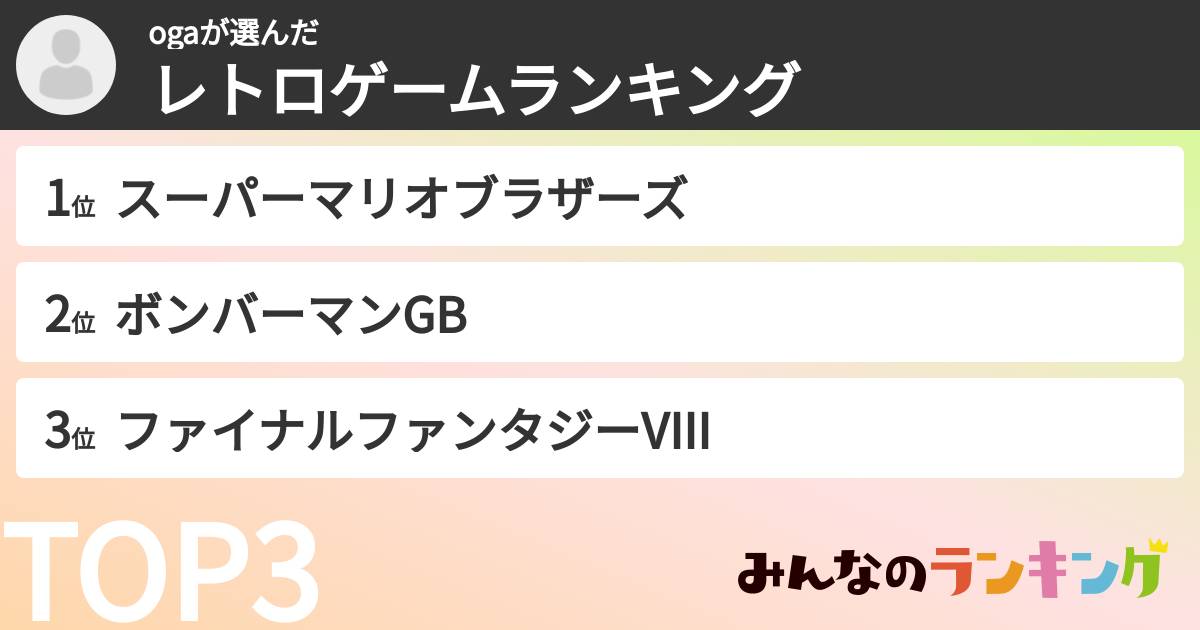 ogaが選んだ
レトロゲームランキング

1位 スーパーマリオブラザーズ

2位 ボンバーマンGB

3位 ファイナルファンタジーVIII

TOP3

みんなのランキング